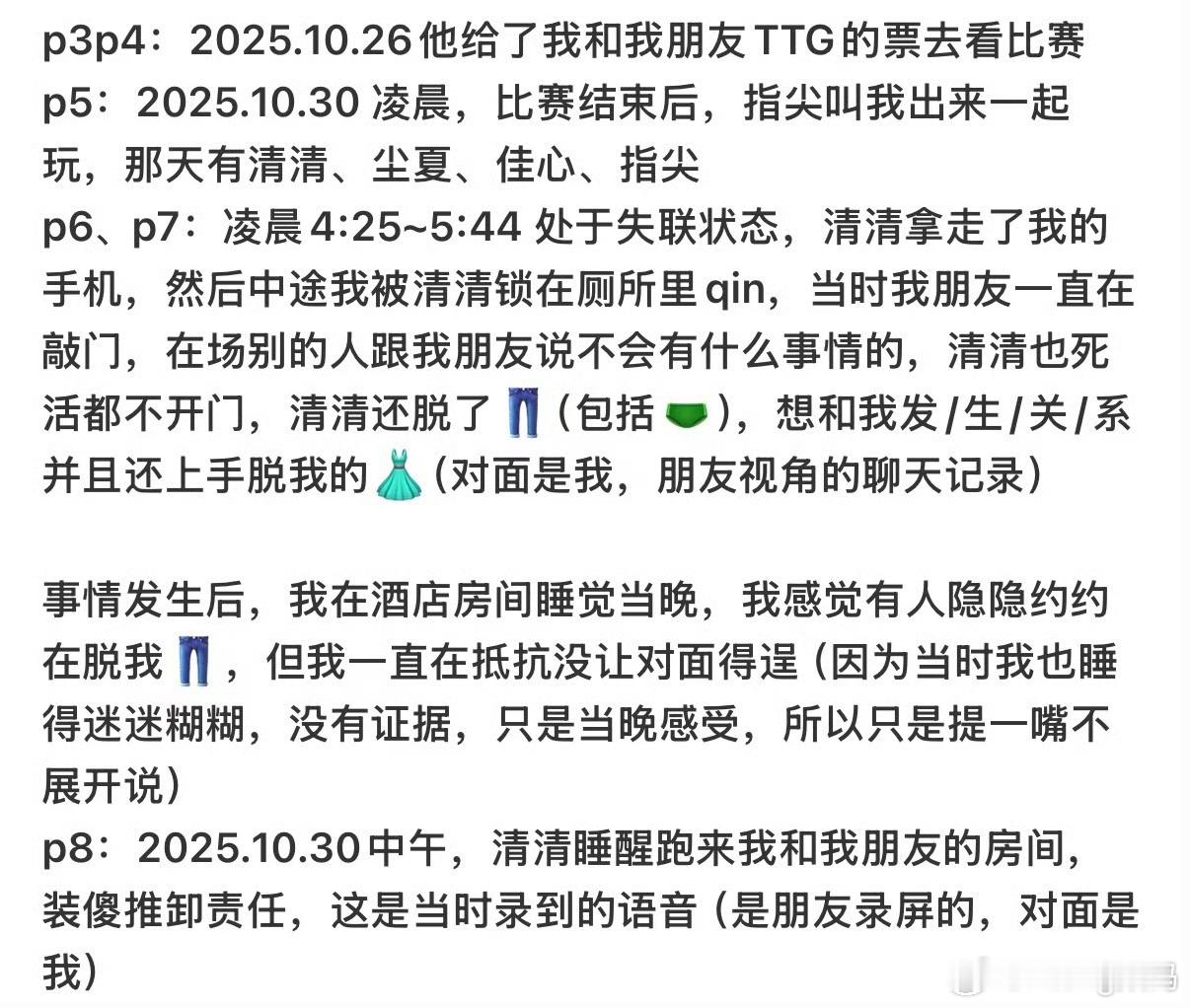 p3p4：2025.10.26 他给了我和我朋友 TTG 的票去看比赛
p5：2025.10.30 凌晨，比赛结束后，指尖叫我出来一起玩，那天有清清、尘夏、佳心、指尖
p6、p7：凌晨 4:25~5:44 处于失联状态，清清拿走了我的手机，然后中途我被清清锁在厕所里 qin，当时我朋友一直在敲门，在场别的人跟我朋友说不会有什么事情的，清清也死活都不开门，清清还脱了👖（包括🩲），想和我发/生/关/系并且还上手脱我的👗（对面是我，朋友视角的聊天记录）

事情发生后，我在酒店房间睡觉当晚，我感觉有人隐隐约约在脱我👖，但我一直在抵抗没让对面得逞（因为当时我也睡得迷迷糊糊，没有证据，只是当晚感受，所以只是提一嘴不展开说）
p8：2025.10.30 中午，清清睡醒跑来我和我朋友的房间，装傻推卸责任，这是当时录到的语音（是朋友录屏的，对面是我）